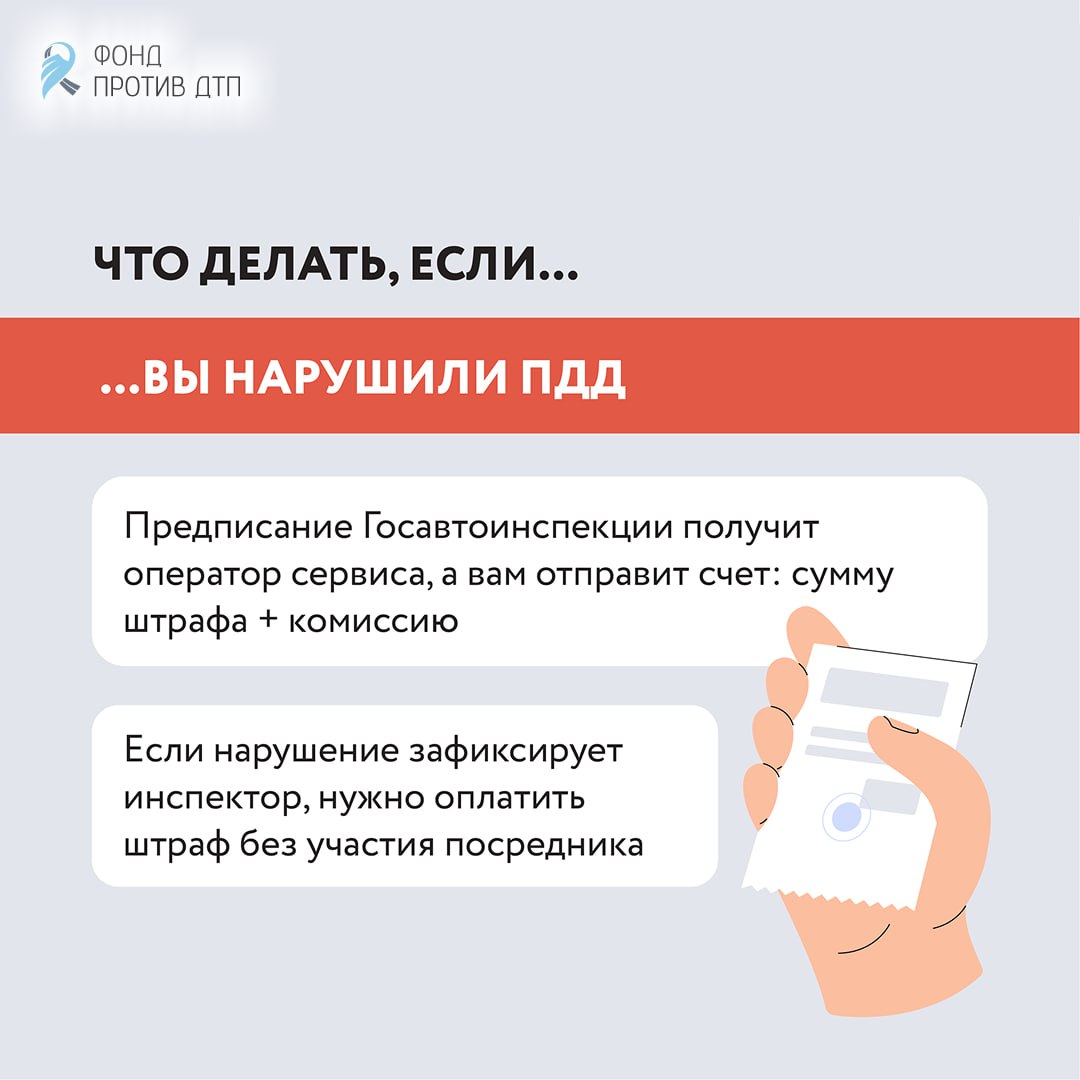 ФОНД
ПРОТИВ ДТП

ЧТО ДЕЛАТЬ, ЕСЛИ...

...ВЫ НАРУШИЛИ ПДД

Предписание Госавтоинспекции получит оператор сервиса, а вам отправит счет: сумму штрафа + комиссию

Если нарушение зафиксирует инспектор, нужно оплатить штраф без участия посредника